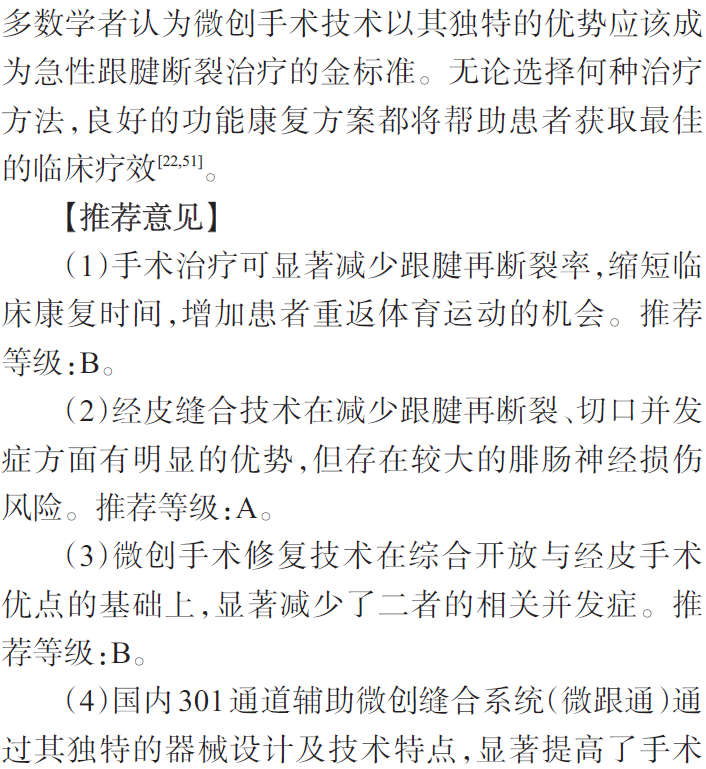 多数学者认为微创手术技术以其独特的优势应该成为急性跟腱断裂治疗的金标准。无论选择何种治疗方法，良好的功能康复方案都将帮助患者获取最佳的临床疗效$^{[22,51]}$。

【推荐意见】

（1）手术治疗可显著减少跟腱再断裂率，缩短临床康复时间，增加患者重返体育运动的机会。推荐等级：B。

（2）经皮缝合技术在减少跟腱再断裂、切口并发症方面有明显的优势，但存在较大的腓肠神经损伤风险。推荐等级：A。

（3）微创手术修复技术在综合开放与经皮手术优点的基础上，显著减少了二者的相关并发症。推荐等级：B。

（4）国内301通道辅助微创缝合系统（微跟通）通过其独特的器械设计及技术特点，显著提高了手术